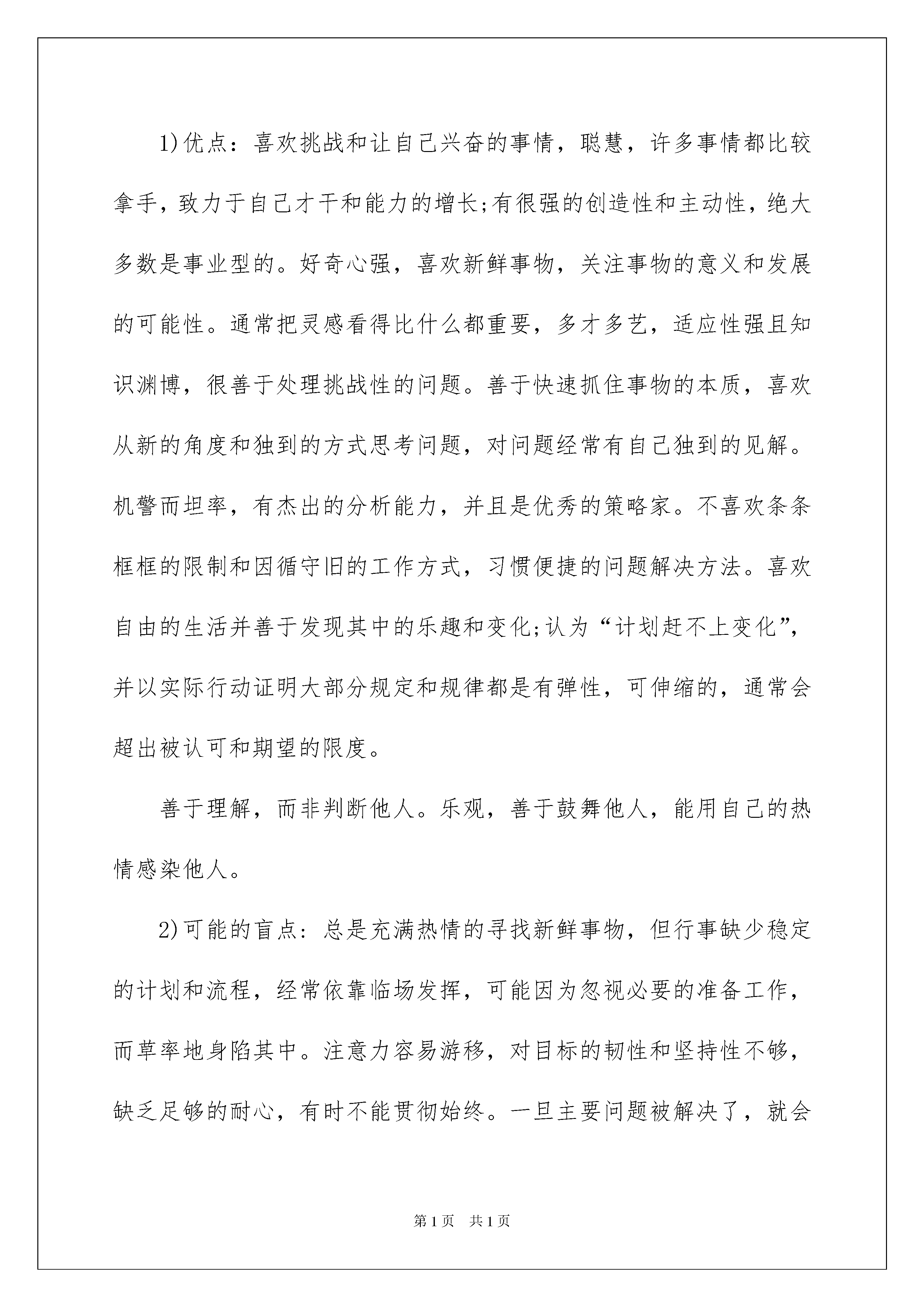 1)优点：喜欢挑战和让自己兴奋的事情，聪慧，许多事情都比较拿手，致力于自己才干和能力的增长;有很强的创造性和主动性，绝大多数是事业型的。好奇心强，喜欢新鲜事物，关注事物的意义和发展的可能性。通常把灵感看得比什么都重要，多才多艺，适应性强且知识渊博，很善于处理挑战性的问题。善于快速抓住事物的本质，喜欢从新的角度和独到的方式思考问题，对问题经常有自己独到的见解。机警而坦率，有杰出的分析能力，并且是优秀的策略家。不喜欢条条框框的限制和因循守旧的工作方式，习惯便捷的问题解决方法。喜欢自由的生活并善于发现其中的乐趣和变化;认为“计划赶不上变化”，并以实际行动证明大部分规定和规律都是有弹性，可伸缩的，通常会超出被认可和期望的限度。

善于理解，而非判断他人。乐观，善于鼓舞他人，能用自己的热情感染他人。

2)可能的盲点：总是充满热情的寻找新鲜事物，但行事缺少稳定的计划和流程，经常依靠临场发挥，可能因为忽视必要的准备工作，而草率地身陷其中。注意力容易游移，对目标的韧性和坚持性不够，缺乏足够的耐心，有时不能贯彻始终。一旦主要问题被解决了，就会

第1页 共1页